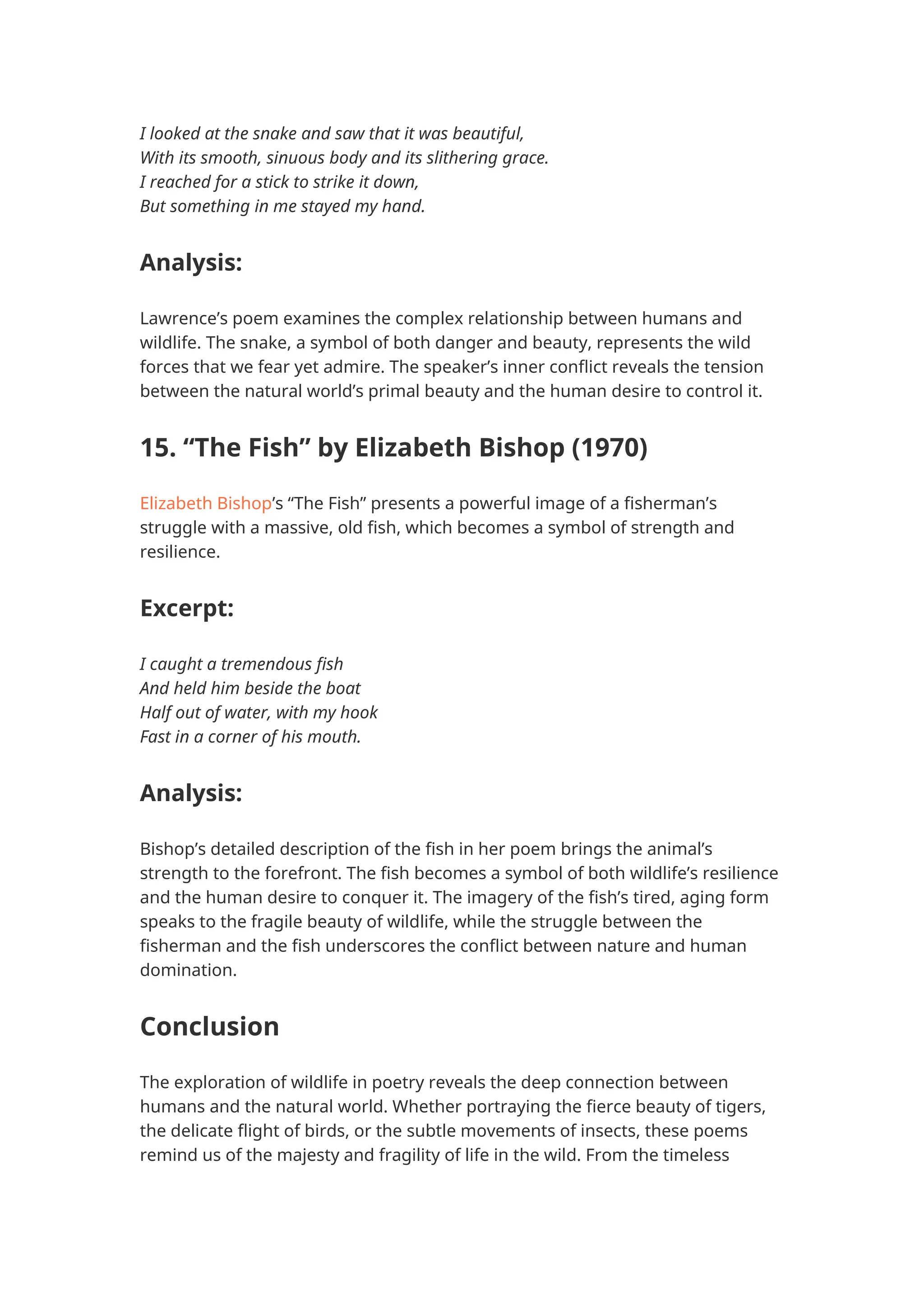 I looked at the snake and saw that it was beautiful,
With its smooth, sinuous body and its slithering grace.
I reached for a stick to strike it down,
But something in me stayed my hand.

Analysis:

Lawrence’s poem examines the complex relationship between humans and wildlife. The snake, a symbol of both danger and beauty, represents the wild forces that we fear yet admire. The speaker’s inner conflict reveals the tension between the natural world’s primal beauty and the human desire to control it.

15. “The Fish” by Elizabeth Bishop (1970)

Elizabeth Bishop’s “The Fish” presents a powerful image of a fisherman’s struggle with a massive, old fish, which becomes a symbol of strength and resilience.

Excerpt:

I caught a tremendous fish
And held him beside the boat
Half out of water, with my hook
Fast in a corner of his mouth.

Analysis:

Bishop’s detailed description of the fish in her poem brings the animal’s strength to the forefront. The fish becomes a symbol of both wildlife’s resilience and the human desire to conquer it. The imagery of the fish’s tired, aging form speaks to the fragile beauty of wildlife, while the struggle between the fisherman and the fish underscores the conflict between nature and human domination.

Conclusion

The exploration of wildlife in poetry reveals the deep connection between humans and the natural world. Whether portraying the fierce beauty of tigers, the delicate flight of birds, or the subtle movements of insects, these poems remind us of the majesty and fragility of life in the wild. From the timeless